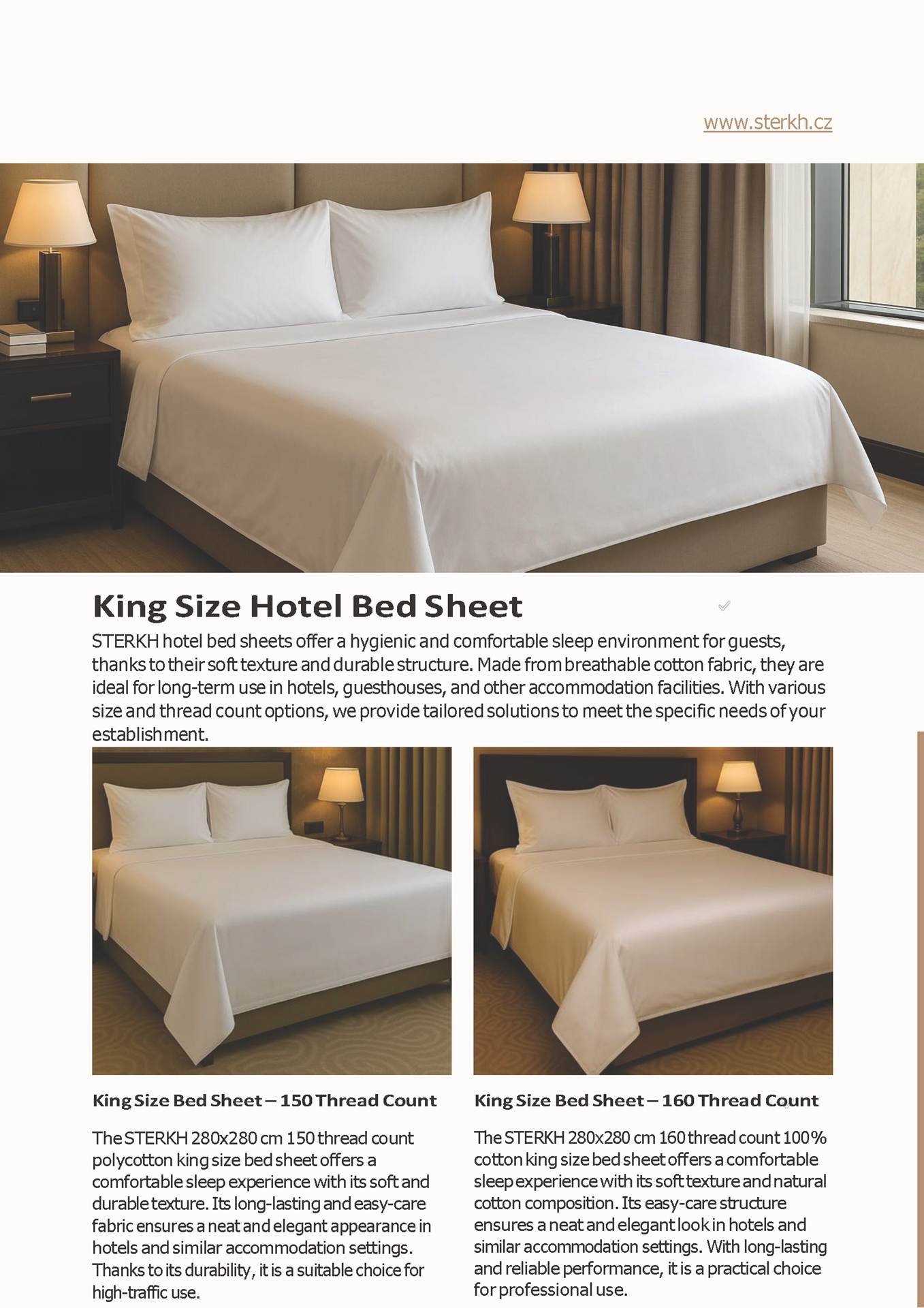 www.sterkh.cz

King Size Hotel Bed Sheet

STERKH hotel bed sheets offer a hygienic and comfortable sleep environment for guests, thanks to their soft texture and durable structure. Made from breathable cotton fabric, they are ideal for long-term use in hotels, guesthouses, and other accommodation facilities. With various size and thread count options, we provide tailored solutions to meet the specific needs of your establishment.

King Size Bed Sheet – 150 Thread Count

The STERKH 280x280 cm 150 thread count polycotton king size bed sheet offers a comfortable sleep experience with its soft and durable texture. Its long-lasting and easy-care fabric ensures a neat and elegant appearance in hotels and similar accommodation settings. Thanks to its durability, it is a suitable choice for high-traffic use.

King Size Bed Sheet – 160 Thread Count

The STERKH 280x280 cm 160 thread count 100% cotton king size bed sheet offers a comfortable sleep experience with its soft texture and natural cotton composition. Its easy-care structure ensures a neat and elegant look in hotels and similar accommodation settings. With long-lasting and reliable performance, it is a practical choice for professional use.